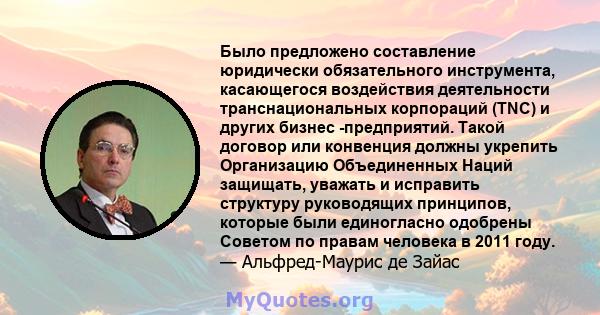 Было предложено составление юридически обязательного инструмента, касающегося воздействия деятельности транснациональных корпораций (TNC) и других бизнес -предприятий. Такой договор или конвенция должны укрепить Организацию Объединенных Наций защищать, уважать и исправить структуру руководящих принципов, которые были единогласно одобрены Советом по правам человека в 2011 году.
— Альфред-Маурис де Зайас

MyQuotes.org